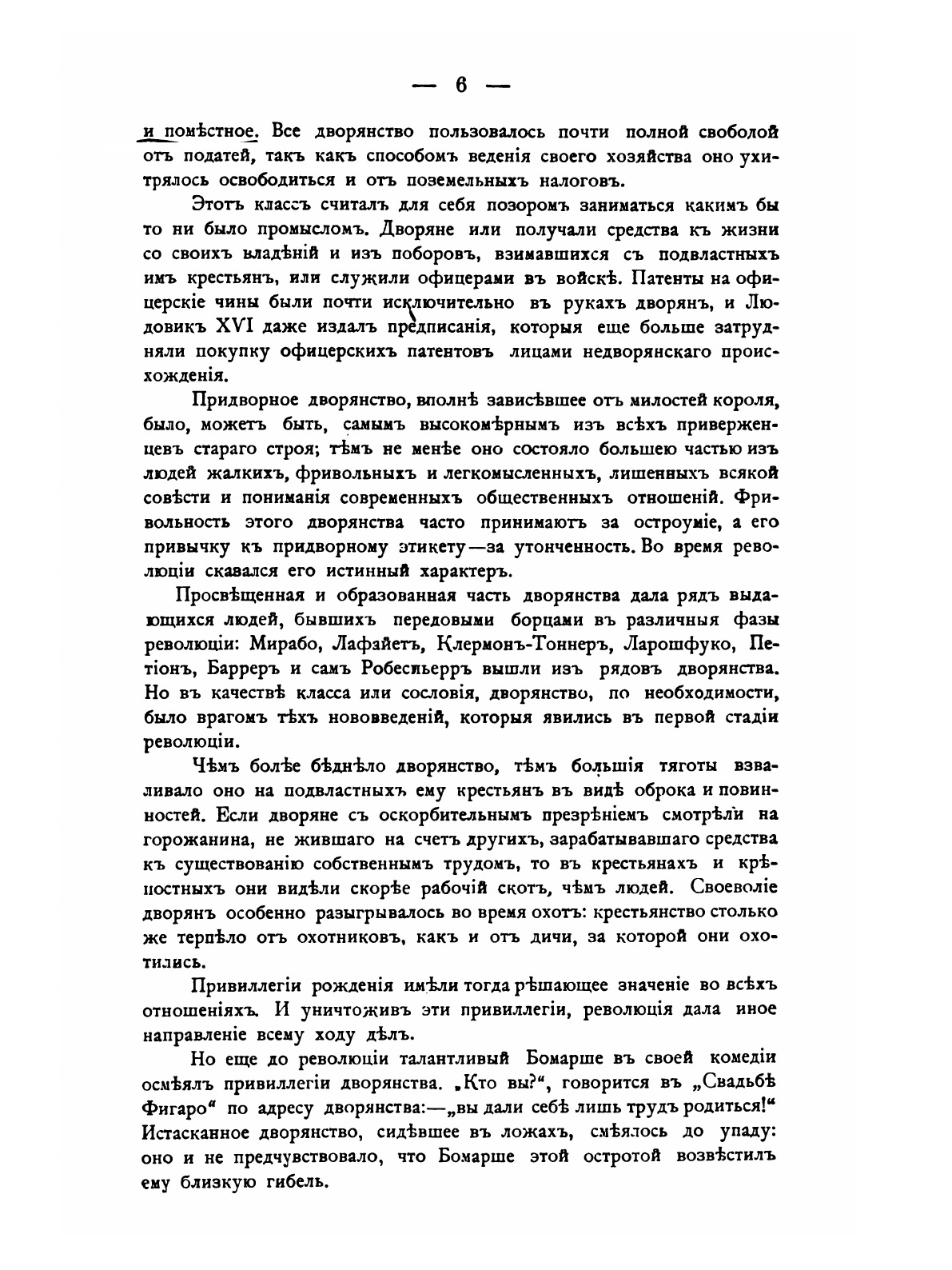 — 6 —

и помѣстное. Все дворянство пользовалось почти полной свободой отъ податей, такъ какъ способомъ веденія своего хозяйства оно ухитрялось освободиться и отъ поземельныхъ налоговъ.

Этотъ классъ считалъ для себя позоромъ заниматься какимъ бы то ни было промысломъ. Дворяне или получали средства къ жизни со своихъ владѣній и изъ поборовъ, взимавшихся съ подвластныхъ имъ крестьянъ, или служили офицерами въ войскѣ. Патенты на офицерскіе чины были почти исключительно въ рукахъ дворянъ, и Людовикъ XVI даже издалъ предписанія, которыя еще больше затрудняли покупку офицерскихъ патентовъ лицами недворянскаго происхожденія.

Придворное дворянство, вполнѣ зависѣвшее отъ милостей короля, было, можетъ быть, самымъ высокомѣрнымъ изъ всѣхъ приверженцевъ стараго строя; тѣмъ не менѣе оно состояло большею частью изъ людей жалкихъ, фривольныхъ и легкомысленныхъ, лишенныхъ всякой совѣсти и пониманія современныхъ общественныхъ отношеній. Фривольность этого дворянства часто принимаютъ за остроуміе, а его привычку къ придворному этикету—за утонченность. Во время революціи сказался его истинный характеръ.

Просвѣщенная и образованная часть дворянства дала рядъ выдающихся людей, бывшихъ передовыми борцами въ различныя фазы революціи: Мирабо, Лафайетъ, Клермонъ-Тоннеръ, Ларошфуко, Петіонъ, Барреръ и самъ Робеспьерръ вышли изъ рядовъ дворянства. Но въ качествѣ класса или сословія, дворянство, по необходимости, было врагомъ тѣхъ нововведеній, которыя явились въ первой стадіи революціи.

Чѣмъ болѣе бѣднѣло дворянство, тѣмъ большія тяготы взваливало оно на подвластныхъ ему крестьянъ въ видѣ оброка и повинностей. Если дворяне съ оскорбительнымъ презрѣніемъ смотрѣли на горожанина, не жившаго на счетъ другихъ, зарабатывавшаго средства къ существованію собственнымъ трудомъ, то въ крестьянахъ и крѣпостныхъ они видѣли скорѣе рабочій скотъ, чѣмъ людей. Своеволіе дворянъ особенно разыгрывалось во время охотъ: крестьянство столько же терпѣло отъ охотниковъ, какъ и отъ дичи, за которой они охотились.

Привиллегіи рожденія имѣли тогда рѣшающее значеніе во всѣхъ отношеніяхъ. И уничтоживъ эти привиллегіи, революція дала иное направленіе всему ходу дѣлъ.

Но еще до революціи талантливый Бомарше въ своей комедіи осмѣялъ привиллегіи дворянства. „Кто вы?“, говорится въ „Свадьбѣ Фигаро“ по адресу дворянства:—„вы дали себѣ лишь трудъ родиться!“ Истасканное дворянство, сидѣвшее въ ложахъ, смѣялось до упаду: оно и не предчувствовало, что Бомарше этой остротой возвѣстилъ ему близкую гибель.